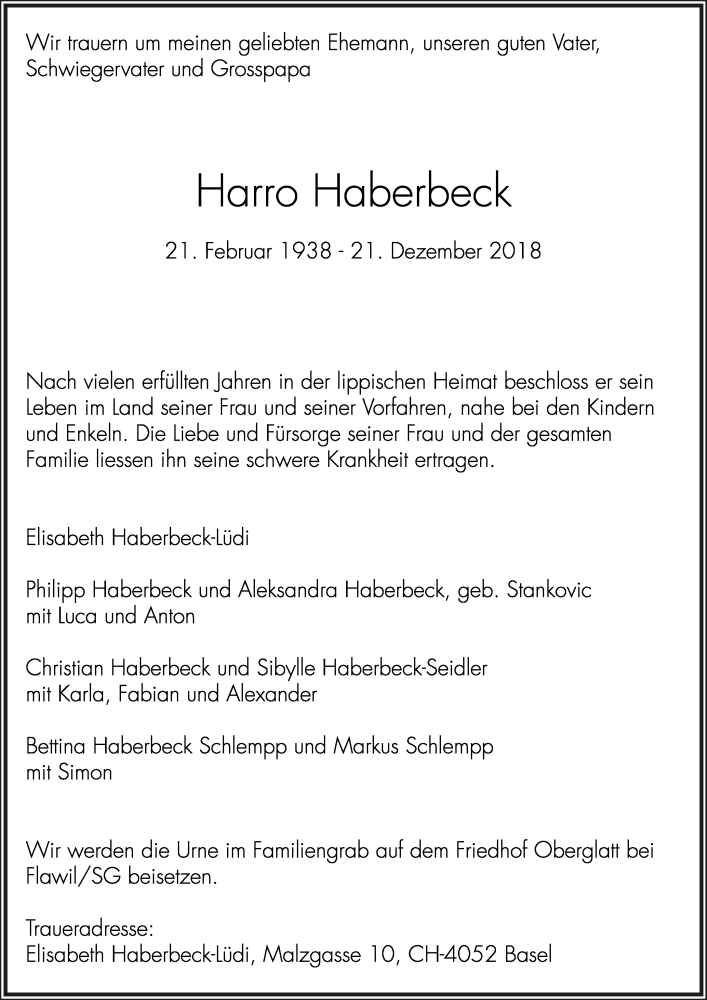 Wir trauern um meinen geliebten Ehemann, unseren guten Vater, Schwiegervater und Grosspapa

Harro Haberbeck

21. Februar 1938 - 21. Dezember 2018

Nach vielen erfüllten Jahren in der lippischen Heimat beschloss er sein Leben im Land seiner Frau und seiner Vorfahren, nahe bei den Kindern und Enkeln. Die Liebe und Fürsorge seiner Frau und der gesamten Familie liessen ihn seine schwere Krankheit ertragen.

Elisabeth Haberbeck-Lüdi

Philipp Haberbeck und Aleksandra Haberbeck, geb. Stankovic
mit Luca und Anton

Christian Haberbeck und Sibylle Haberbeck-Seidler
mit Karla, Fabian und Alexander

Bettina Haberbeck Schlempp und Markus Schlempp
mit Simon

Wir werden die Urne im Familiengrab auf dem Friedhof Oberglatt bei Flawil/SG beisetzen.

Traueradresse:
Elisabeth Haberbeck-Lüdi, Malzgasse 10, CH-4052 Basel